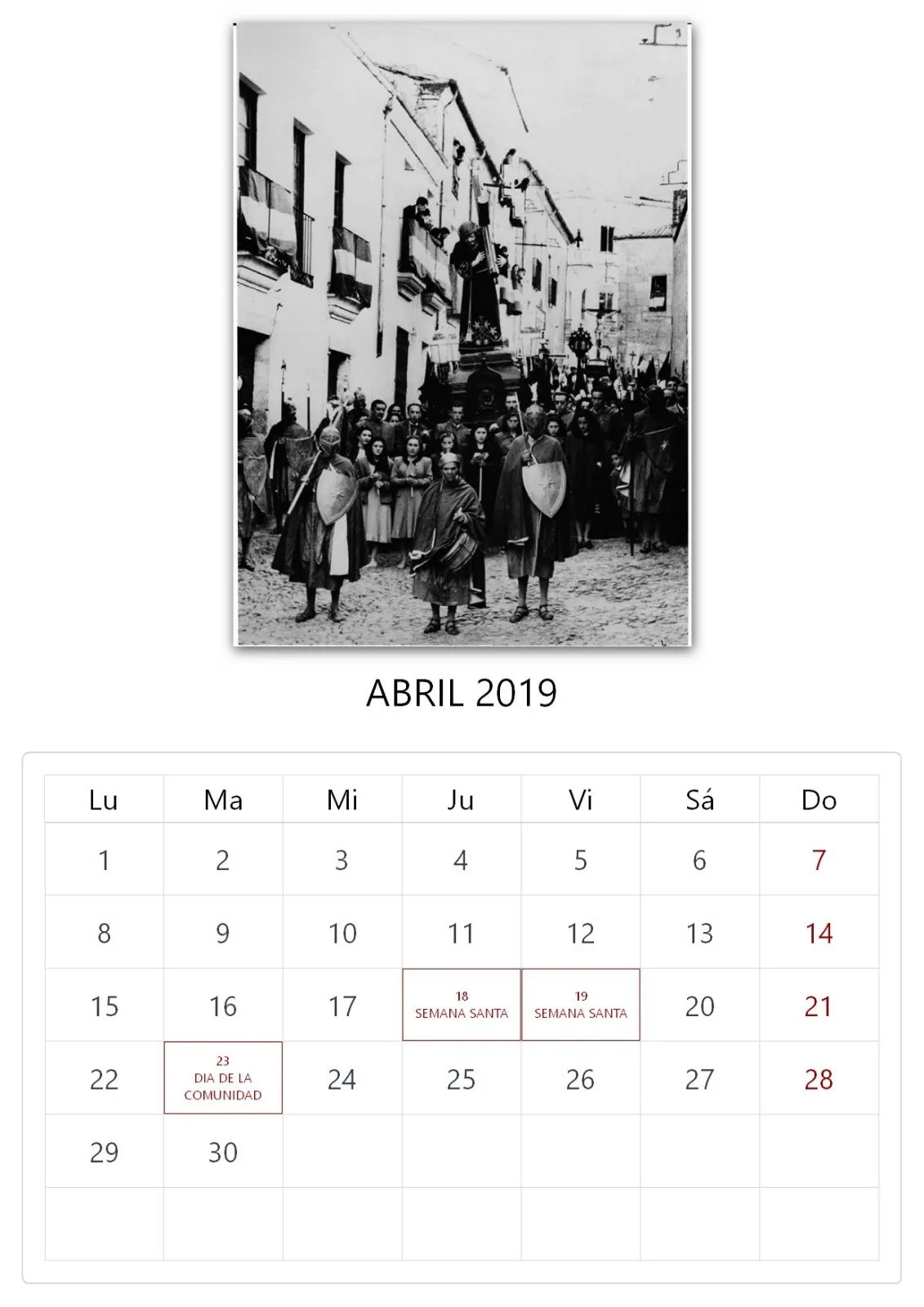 ABRIL 2019

| Lu | Ma | Mi | Ju | Vi | Sá | Do |
|---|---|---|---|---|---|---|
| 1 | 2 | 3 | 4 | 5 | 6 | 7 |
| 8 | 9 | 10 | 11 | 12 | 13 | 14 |
| 15 | 16 | 17 | 18 SEMANA SANTA | 19 SEMANA SANTA | 20 | 21 |
| 22 | 23 DIA DE LA COMUNIDAD | 24 | 25 | 26 | 27 | 28 |
| 29 | 30 | | | | | |
| | | | | | | |